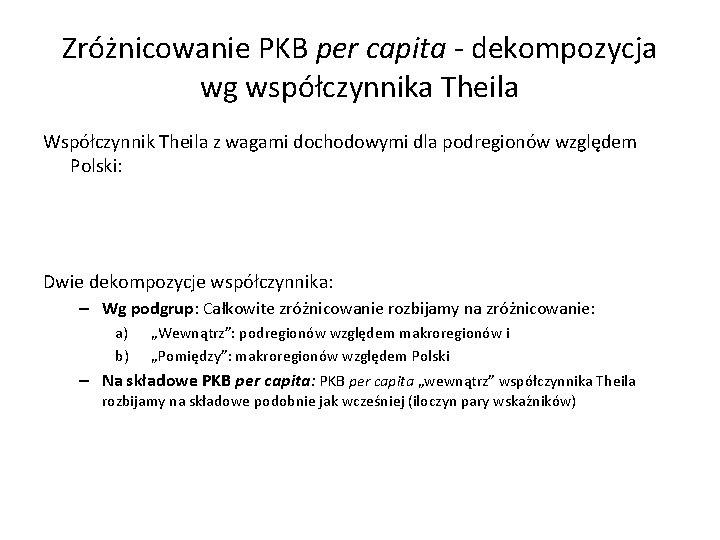 Zróżnicowanie PKB per capita - dekompozycja wg współczynnika Theila

Współczynnik Theila z wagami dochodowymi dla podregionów względem Polski:

Dwie dekompozycje współczynnika:

– Wg podgrup: Całkowite zróżnicowanie rozbijamy na zróżnicowanie:
  a) „Wewnątrz”: podregionów względem makroregionów i
  b) „Pomiędzy”: makroregionów względem Polski
– Na składowe PKB per capita: PKB per capita „wewnątrz” współczynnika Theila rozbijamy na składowe podobnie jak wcześniej (iloczyn pary wskaźników)